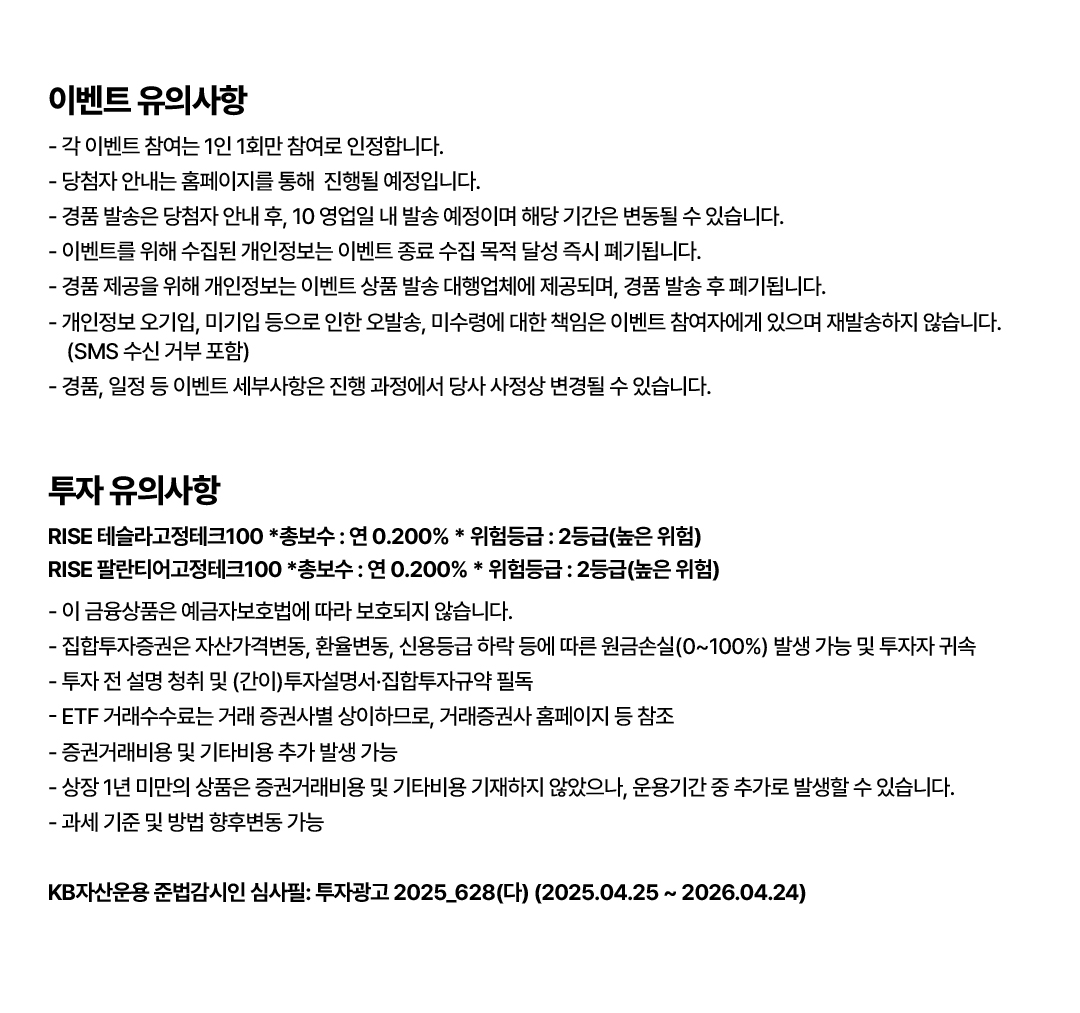 이벤트 유의사항

- 각 이벤트 참여는 1인 1회만 참여로 인정합니다.
- 당첨자 안내는 홈페이지를 통해 진행될 예정입니다.
- 경품 발송은 당첨자 안내 후, 10 영업일 내 발송 예정이며 해당 기간은 변동될 수 있습니다.
- 이벤트를 위해 수집된 개인정보는 이벤트 종료 수집 목적 달성 즉시 폐기됩니다.
- 경품 제공을 위해 개인정보는 이벤트 상품 발송 대행업체에 제공되며, 경품 발송 후 폐기됩니다.
- 개인정보 오기입, 미기입 등으로 인한 오발송, 미수령에 대한 책임은 이벤트 참여자에게 있으며 재발송하지 않습니다. (SMS 수신 거부 포함)
- 경품, 일정 등 이벤트 세부사항은 진행 과정에서 당사 사정상 변경될 수 있습니다.

투자 유의사항

RISE 테슬라고정테크100 *총보수 : 연 0.200% * 위험등급 : 2등급(높은 위험)
RISE 팔란티어고정테크100 *총보수 : 연 0.200% * 위험등급 : 2등급(높은 위험)

- 이 금융상품은 예금자보호법에 따라 보호되지 않습니다.
- 집합투자증권은 자산가격변동, 환율변동, 신용등급 하락 등에 따른 원금손실(0~100%) 발생 가능 및 투자자 귀속
- 투자 전 설명 청취 및 (간이)투자설명서·집합투자규약 필독
- ETF 거래수수료는 거래 증권사별 상이하므로, 거래증권사 홈페이지 등 참조
- 증권거래비용 및 기타비용 추가 발생 가능
- 상장 1년 미만의 상품은 증권거래비용 및 기타비용 기재하지 않았으나, 운용기간 중 추가로 발생할 수 있습니다.
- 과세 기준 및 방법 향후변동 가능

KB자산운용 준법감시인 심사필: 투자광고 2025_628(다) (2025.04.25 ~ 2026.04.24)